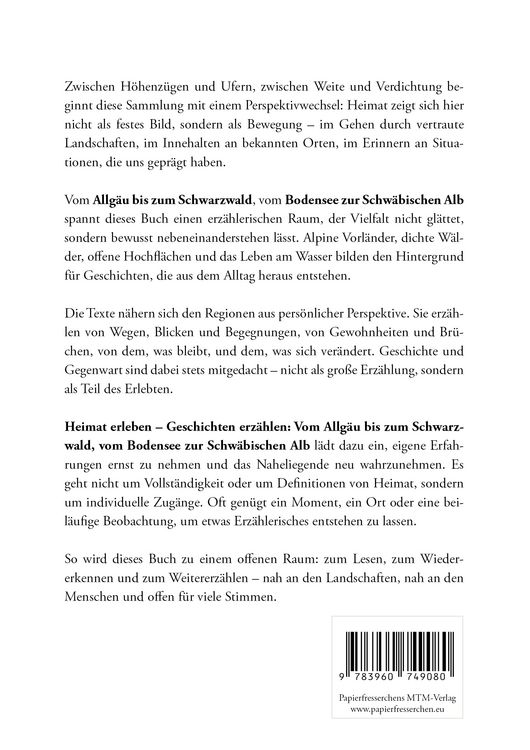 Zwischen Höhenzügen und Ufern, zwischen Weite und Verdichtung beginnt diese Sammlung mit einem Perspektivwechsel: Heimat zeigt sich hier nicht als festes Bild, sondern als Bewegung – im Gehen durch vertraute Landschaften, im Innehalten an bekannten Orten, im Erinnern an Situationen, die uns geprägt haben.

Vom Allgäu bis zum Schwarzwald, vom Bodensee zur Schwäbischen Alb spannt dieses Buch einen erzählerischen Raum, der Vielfalt nicht glättet, sondern bewusst nebeneinanderstehen lässt. Alpine Vorländer, dichte Wälder, offene Hochflächen und das Leben am Wasser bilden den Hintergrund für Geschichten, die aus dem Alltag heraus entstehen.

Die Texte nähern sich den Regionen aus persönlicher Perspektive. Sie erzählen von Wegen, Blicken und Begegnungen, von Gewohnheiten und Brüchen, von dem, was bleibt, und dem, was sich verändert. Geschichte und Gegenwart sind dabei stets mitgedacht – nicht als große Erzählung, sondern als Teil des Erlebten.

Heimat erleben – Geschichten erzählen: Vom Allgäu bis zum Schwarzwald, vom Bodensee zur Schwäbischen Alb lädt dazu ein, eigene Erfahrungen ernst zu nehmen und das Naheliegende neu wahrzunehmen. Es geht nicht um Vollständigkeit oder um Definitionen von Heimat, sondern um individuelle Zugänge. Oft genügt ein Moment, ein Ort oder eine beiläufige Beobachtung, um etwas Erzählerisches entstehen zu lassen.

So wird dieses Buch zu einem offenen Raum: zum Lesen, zum Wiedererkennen und zum Weitererzählen – nah an den Landschaften, nah an den Menschen und offen für viele Stimmen.

9 783960 749080

Papierfresserchens MTM-Verlag
www.papierfresserchen.eu